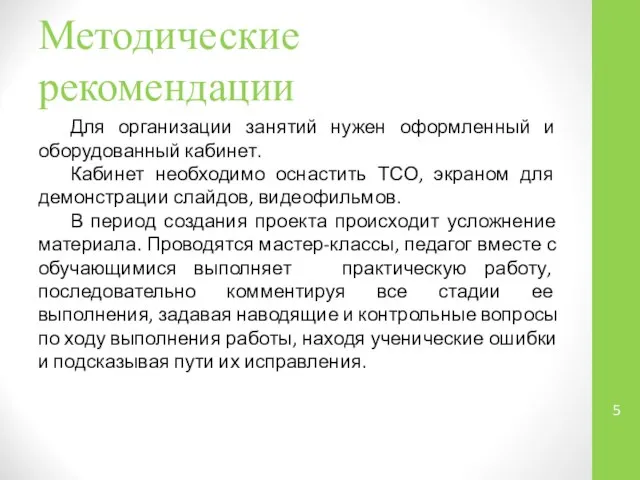 Методические рекомендации

Для организации занятий нужен оформленный и оборудованный кабинет.

Кабинет необходимо оснастить ТСО, экраном для демонстрации слайдов, видеофильмов.

В период создания проекта происходит усложнение материала. Проводятся мастер-классы, педагог вместе с обучающимися выполняет практическую работу, последовательно комментируя все стадии ее выполнения, задавая наводящие и контрольные вопросы по ходу выполнения работы, находя ученические ошибки и подсказывая пути их исправления.

5